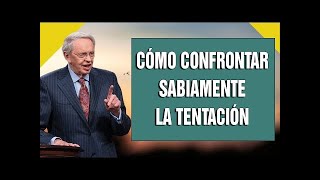 CÓMO CONFRONTAR SABIAMENTE LA TENTACIÓN